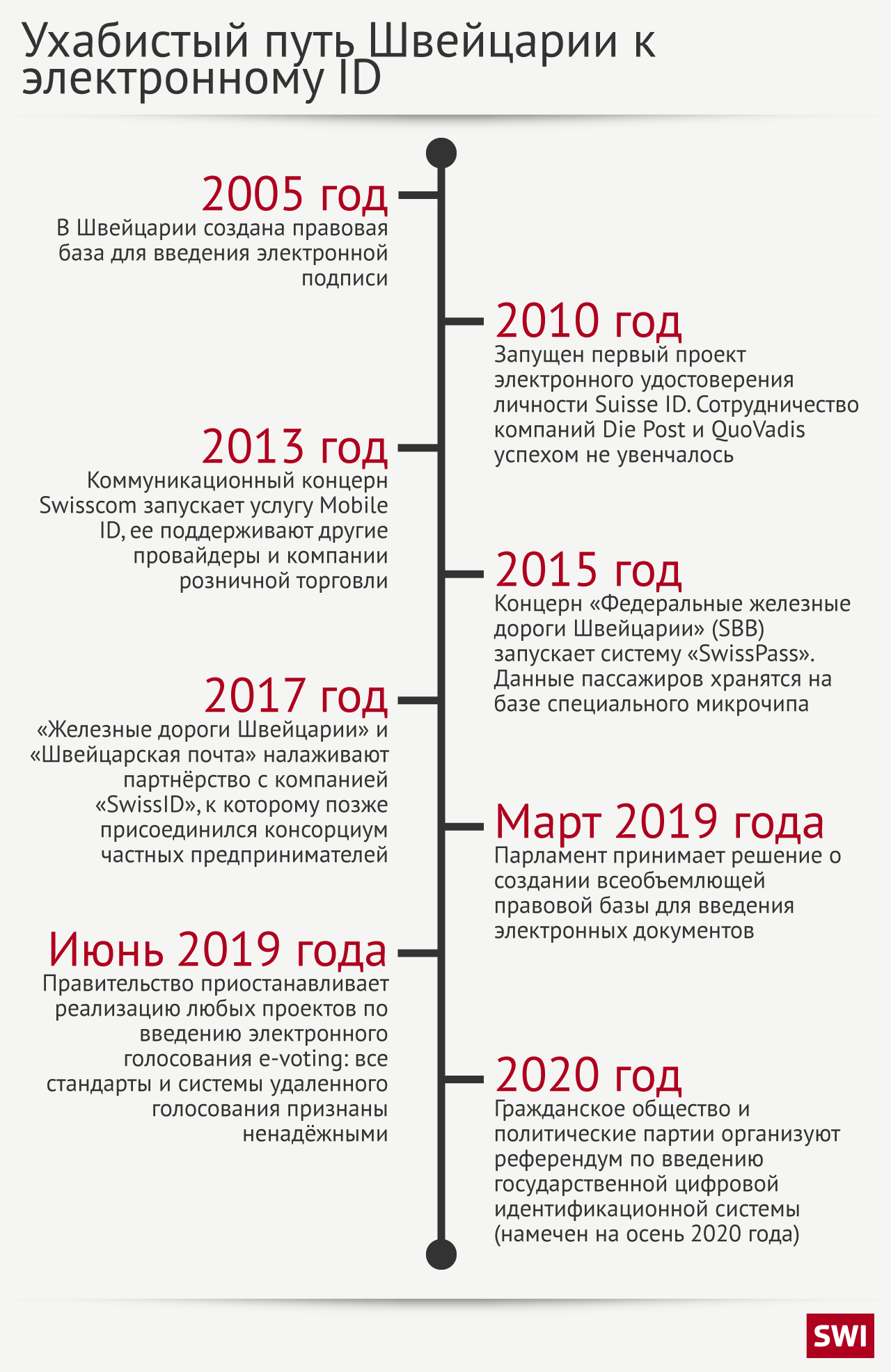 Ухабистый путь Швейцарии к электронному ID

2005 год
В Швейцарии создана правовая база для введения электронной подписи

2010 год
Запущен первый проект электронного удостоверения личности Suisse ID. Сотрудничество компаний Die Post и QuoVadis успехом не увенчалось

2013 год
Коммуникационный концерн Swisscom запускает услугу Mobile ID, ее поддерживают другие провайдеры и компании розничной торговли

2015 год
Концерн «Федеральные железные дороги Швейцарии» (SBB) запускает систему «SwissPass». Данные пассажиров хранятся на базе специального микрочипа

2017 год
«Железные дороги Швейцарии» и «Швейцарская почта» налаживают партнёрство с компанией «SwissID», к которому позже присоединился консорциум частных предпринимателей

Март 2019 года
Парламент принимает решение о создании всеобъемлющей правовой базы для введения электронных документов

Июнь 2019 года
Правительство приостанавливает реализацию любых проектов по введению электронного голосования e-voting: все стандарты и системы удаленного голосования признаны ненадёжными

2020 год
Гражданское общество и политические партии организуют референдум по введению государственной цифровой идентификационной системы (намечен на осень 2020 года)

SWI